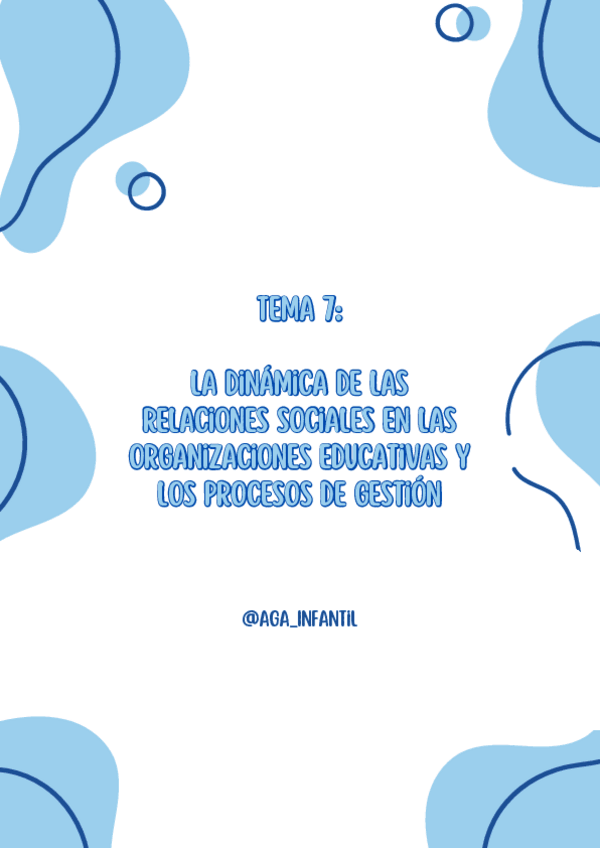 TEMA 7:

LA DINÁMICA DE LAS RELACIONES SOCIALES EN LAS ORGANIZACIONES EDUCATIVAS Y LOS PROCESOS DE GESTIÓN

@AGA_INFANTIL